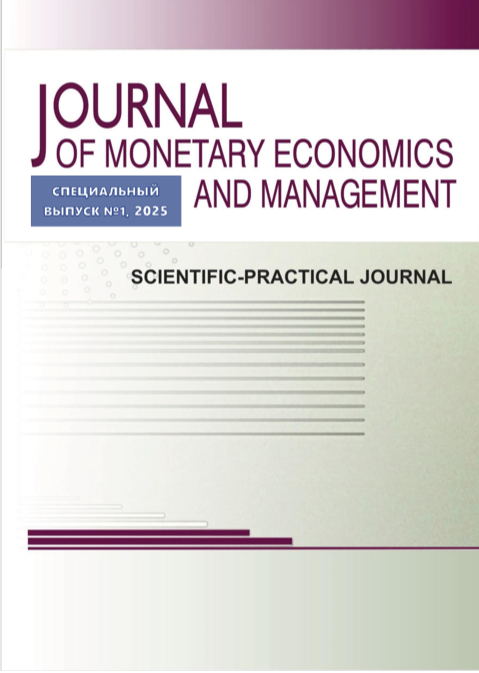 JOURNAL
OF MONETARY ECONOMICS
AND MANAGEMENT

СПЕЦИАЛЬНЫЙ
ВЫПУСК №1, 2025

SCIENTIFIC-PRACTICAL JOURNAL